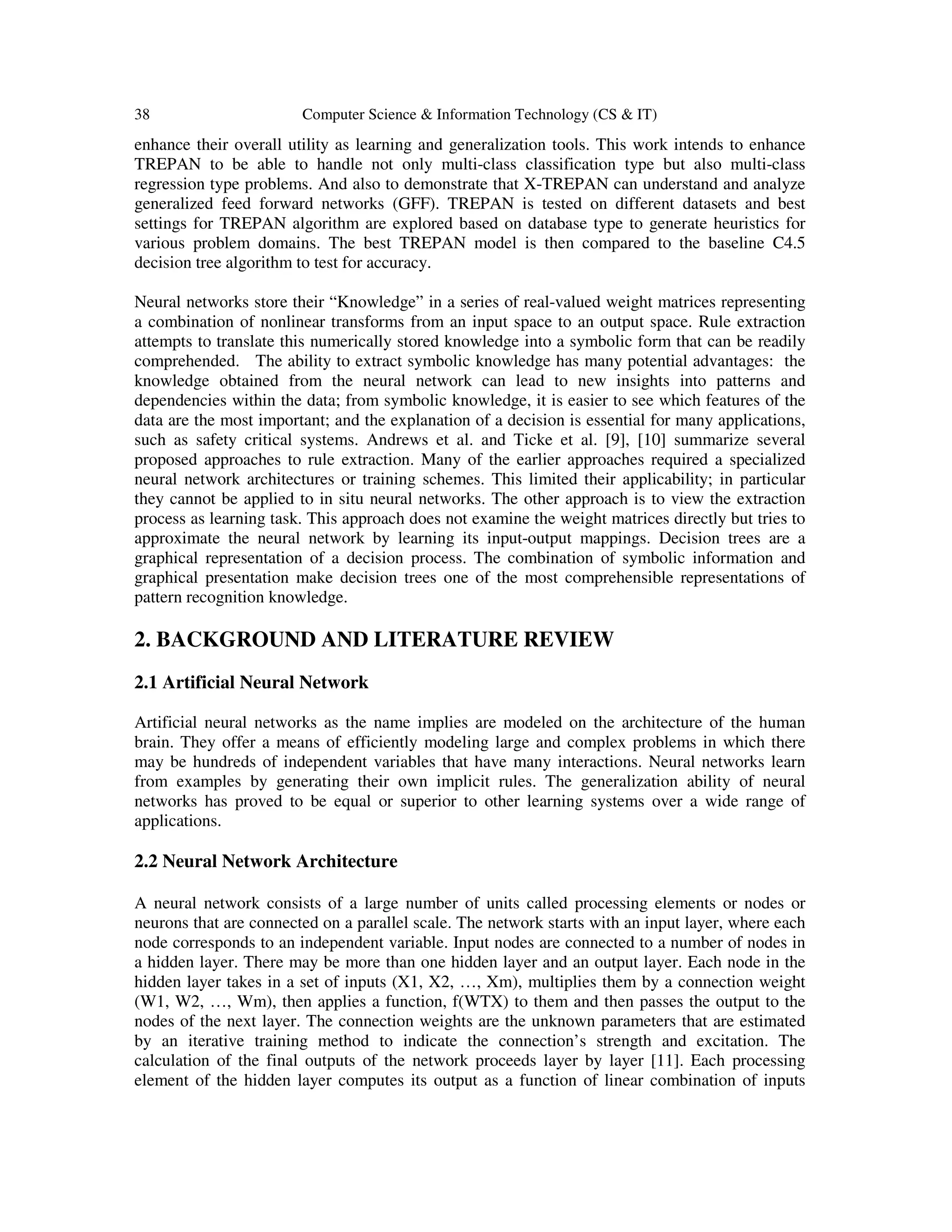 38 Computer Science & Information Technology (CS & IT)

enhance their overall utility as learning and generalization tools. This work intends to enhance TREPAN to be able to handle not only multi-class classification type but also multi-class regression type problems. And also to demonstrate that X-TREPAN can understand and analyze generalized feed forward networks (GFF). TREPAN is tested on different datasets and best settings for TREPAN algorithm are explored based on database type to generate heuristics for various problem domains. The best TREPAN model is then compared to the baseline C4.5 decision tree algorithm to test for accuracy.

Neural networks store their “Knowledge” in a series of real-valued weight matrices representing a combination of nonlinear transforms from an input space to an output space. Rule extraction attempts to translate this numerically stored knowledge into a symbolic form that can be readily comprehended. The ability to extract symbolic knowledge has many potential advantages: the knowledge obtained from the neural network can lead to new insights into patterns and dependencies within the data; from symbolic knowledge, it is easier to see which features of the data are the most important; and the explanation of a decision is essential for many applications, such as safety critical systems. Andrews et al. and Ticke et al. [9], [10] summarize several proposed approaches to rule extraction. Many of the earlier approaches required a specialized neural network architectures or training schemes. This limited their applicability; in particular they cannot be applied to in situ neural networks. The other approach is to view the extraction process as learning task. This approach does not examine the weight matrices directly but tries to approximate the neural network by learning its input-output mappings. Decision trees are a graphical representation of a decision process. The combination of symbolic information and graphical presentation make decision trees one of the most comprehensible representations of pattern recognition knowledge.

2. BACKGROUND AND LITERATURE REVIEW

2.1 Artificial Neural Network

Artificial neural networks as the name implies are modeled on the architecture of the human brain. They offer a means of efficiently modeling large and complex problems in which there may be hundreds of independent variables that have many interactions. Neural networks learn from examples by generating their own implicit rules. The generalization ability of neural networks has proved to be equal or superior to other learning systems over a wide range of applications.

2.2 Neural Network Architecture

A neural network consists of a large number of units called processing elements or nodes or neurons that are connected on a parallel scale. The network starts with an input layer, where each node corresponds to an independent variable. Input nodes are connected to a number of nodes in a hidden layer. There may be more than one hidden layer and an output layer. Each node in the hidden layer takes in a set of inputs (X1, X2, …, Xm), multiplies them by a connection weight (W1, W2, …, Wm), then applies a function, f(WTX) to them and then passes the output to the nodes of the next layer. The connection weights are the unknown parameters that are estimated by an iterative training method to indicate the connection’s strength and excitation. The calculation of the final outputs of the network proceeds layer by layer [11]. Each processing element of the hidden layer computes its output as a function of linear combination of inputs